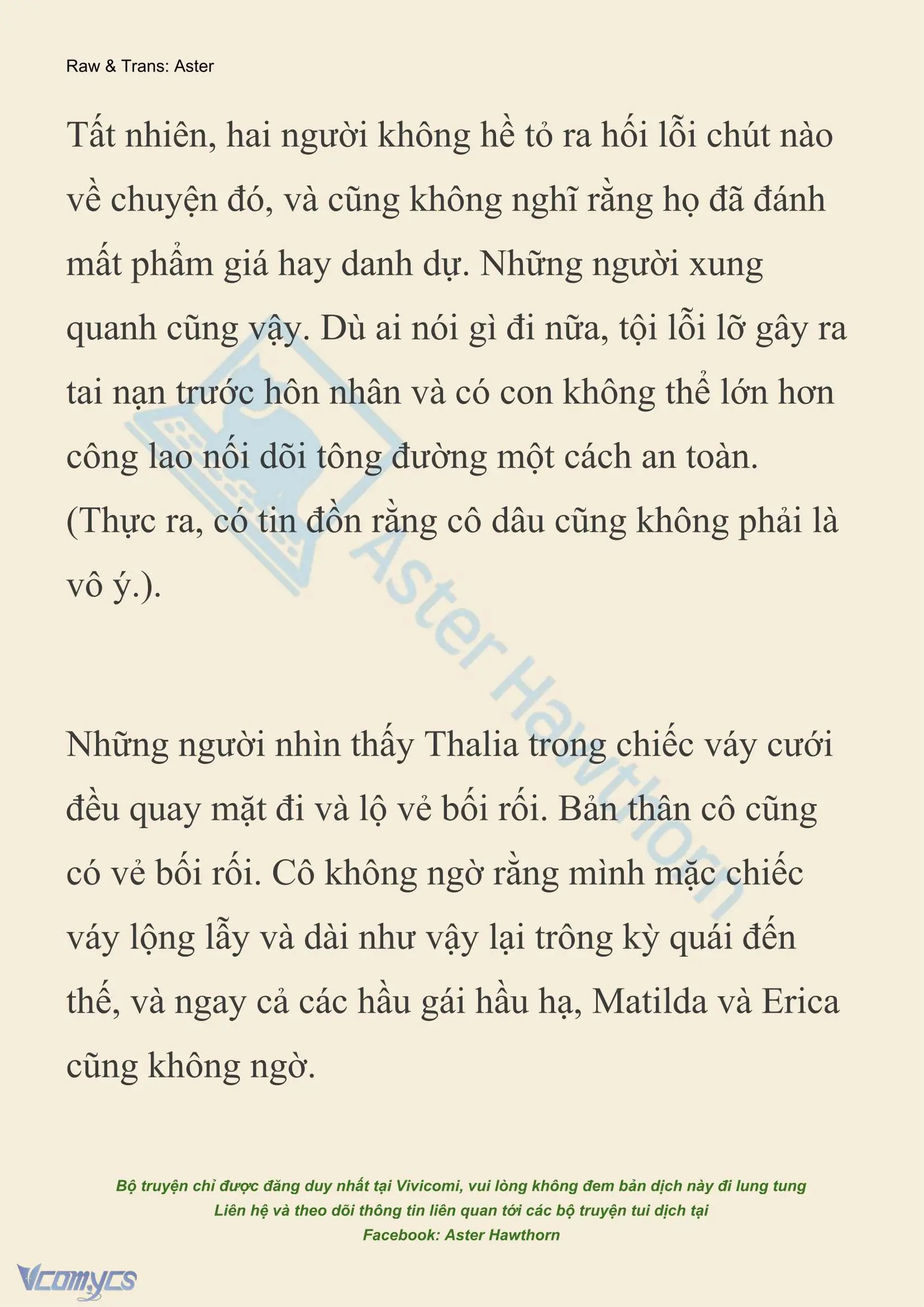 Raw & Trans: Aster

Tất nhiên, hai người không hề tỏ ra hối lỗi chút nào về chuyện đó, và cũng không nghĩ rằng họ đã đánh mất phẩm giá hay danh dự. Những người xung quanh cũng vậy. Dù ai nói gì đi nữa, tội lỗi lỡ gây ra tai nạn trước hôn nhân và có con không thể lớn hơn công lao nối dõi tông đường một cách an toàn. (Thực ra, có tin đồn rằng cô dâu cũng không phải là vô ý.).

Những người nhìn thấy Thalia trong chiếc váy cưới đều quay mặt đi và lộ vẻ bối rối. Bản thân cô cũng có vẻ bối rối. Cô không ngờ rằng mình mặc chiếc váy lộng lẫy và dài như vậy lại trông kỳ quái đến thế, và ngay cả các hầu gái hầu hạ, Matilda và Erica cũng không ngờ.

Aster Hawthorn

Bộ truyện chỉ được đăng duy nhất tại Vivicomi, vui lòng không đem bản dịch này đi lung tung
Liên hệ và theo dõi thông tin liên quan tới các bộ truyện tui dịch tại
Facebook: Aster Hawthorn

Vcomycs